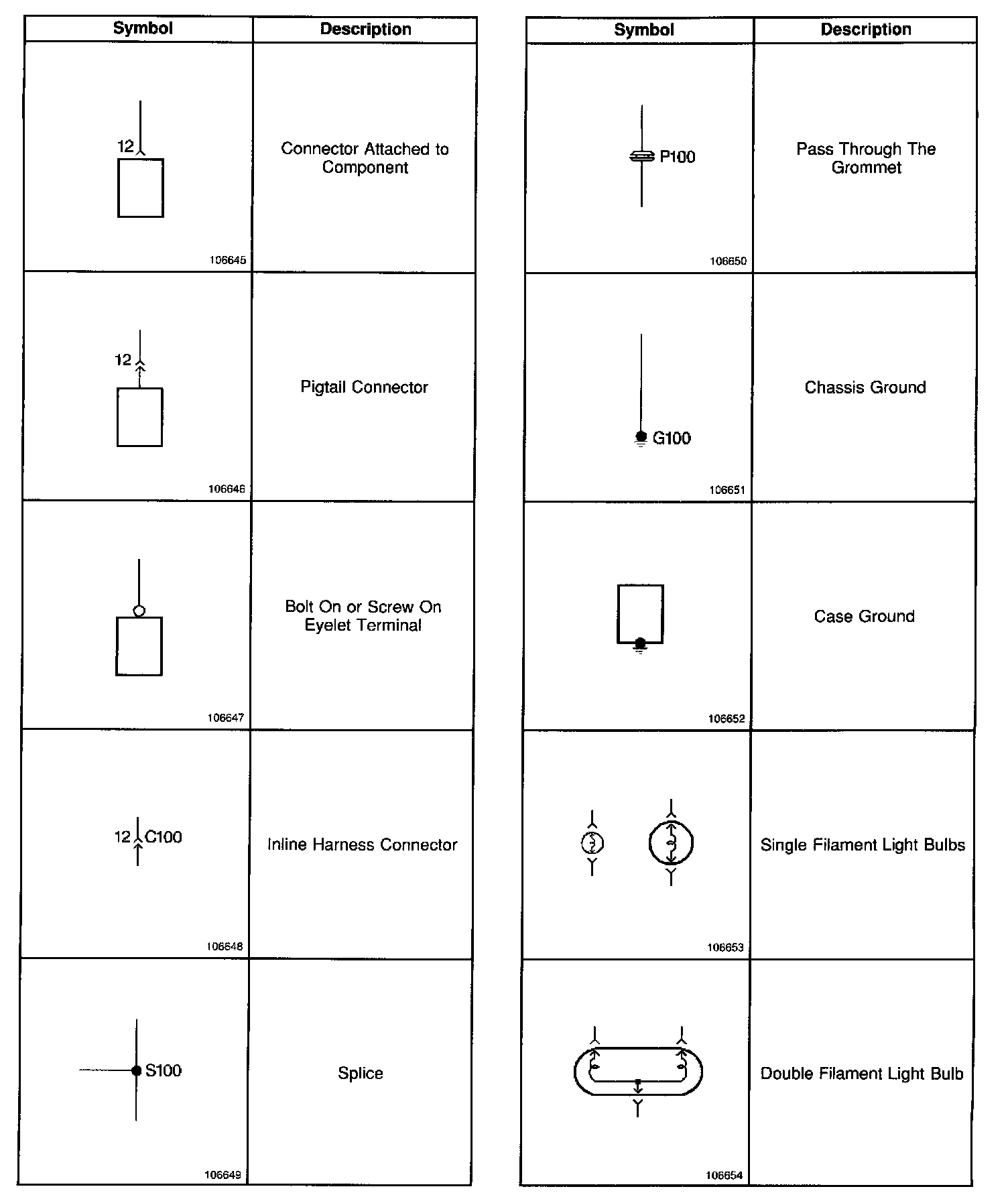 | Symbol | Description |
|---|---|
| 12 106645 | Connector Attached to Component |
| 12 106646 | Pigtail Connector |
| 106647 | Bolt On or Screw On Eyelet Terminal |
| 12 C100 106648 | Inline Harness Connector |
| S100 106649 | Splice |

| Symbol | Description |
|---|---|
| P100 106650 | Pass Through The Grommet |
| G100 106651 | Chassis Ground |
| 106652 | Case Ground |
| 106653 | Single Filament Light Bulbs |
| 106654 | Double Filament Light Bulb |